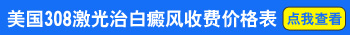 美国308激光治白癜风收费价格表 点我查看